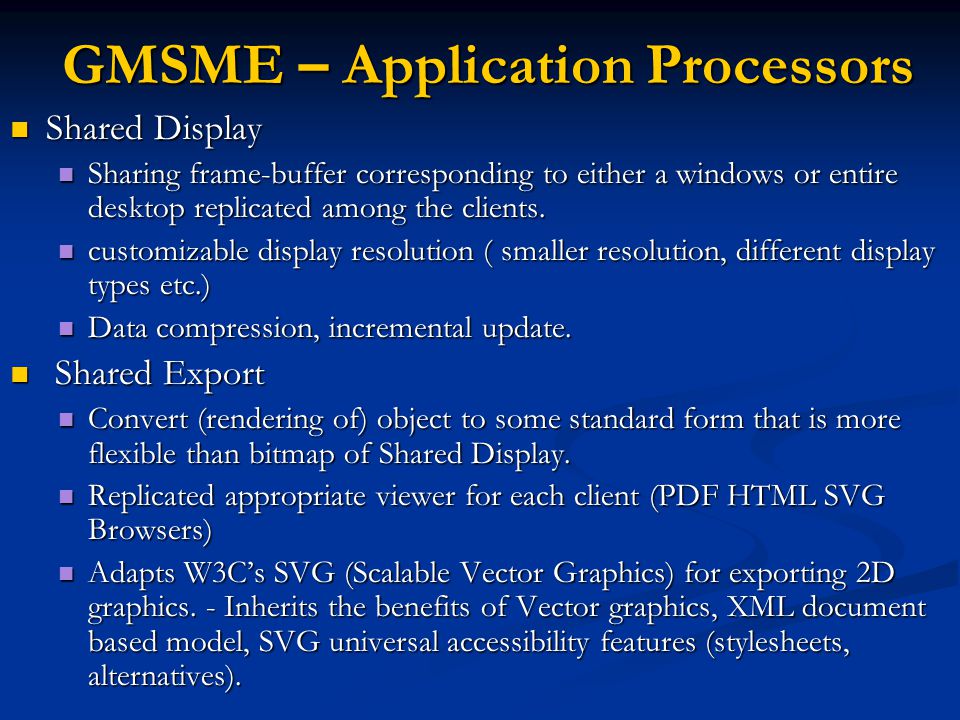 GMSME – Application Processors

Shared Display

Sharing frame-buffer corresponding to either a windows or entire desktop replicated among the clients.

customizable display resolution ( smaller resolution, different display types etc.)

Data compression, incremental update.

Shared Export

Convert (rendering of) object to some standard form that is more flexible than bitmap of Shared Display.

Replicated appropriate viewer for each client (PDF HTML SVG Browsers)

Adapts W3C's SVG (Scalable Vector Graphics) for exporting 2D graphics. - Inherits the benefits of Vector graphics, XML document based model, SVG universal accessibility features (stylesheets, alternatives).